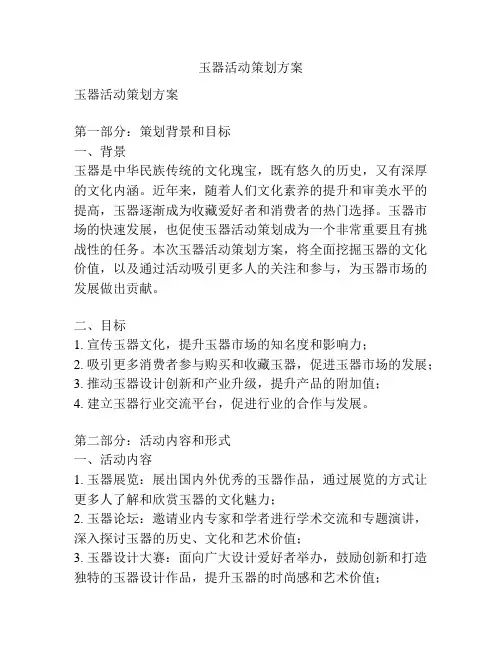 玉器活动策划方案

玉器活动策划方案

第一部分：策划背景和目标
一、背景
玉器是中华民族传统的文化瑰宝，既有悠久的历史，又有深厚的文化内涵。近年来，随着人们文化素养的提升和审美水平的提高，玉器逐渐成为收藏爱好者和消费者的热门选择。玉器市场的快速发展，也促使玉器活动策划成为一个非常重要且有挑战性的任务。本次玉器活动策划方案，将全面挖掘玉器的文化价值，以及通过活动吸引更多人的关注和参与，为玉器市场的发展做出贡献。

二、目标
1. 宣传玉器文化，提升玉器市场的知名度和影响力；
2. 吸引更多消费者参与购买和收藏玉器，促进玉器市场的发展；
3. 推动玉器设计创新和产业升级，提升产品的附加值；
4. 建立玉器行业交流平台，促进行业的合作与发展。

第二部分：活动内容和形式
一、活动内容
1. 玉器展览：展出国内外优秀的玉器作品，通过展览的方式让更多人了解和欣赏玉器的文化魅力；
2. 玉器论坛：邀请业内专家和学者进行学术交流和专题演讲，深入探讨玉器的历史、文化和艺术价值；
3. 玉器设计大赛：面向广大设计爱好者举办，鼓励创新和打造独特的玉器设计作品，提升玉器的时尚感和艺术价值；